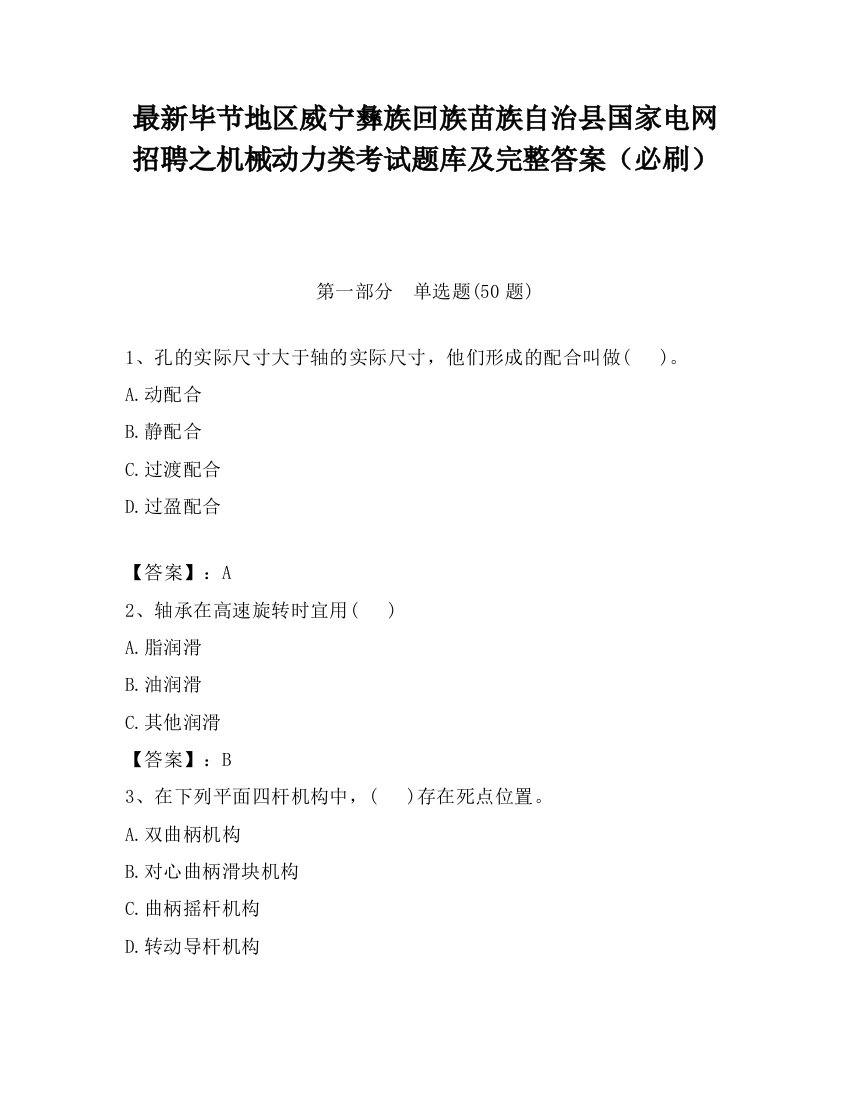 最新毕节地区威宁彝族回族苗族自治县国家电网招聘之机械动力类考试题库及完整答案（必刷）

第一部分　单选题(50 题)

1、孔的实际尺寸大于轴的实际尺寸，他们形成的配合叫做(　　)。

A.动配合

B.静配合

C.过渡配合

D.过盈配合

【答案】：A

2、轴承在高速旋转时宜用(　　)

A.脂润滑

B.油润滑

C.其他润滑

【答案】：B

3、在下列平面四杆机构中，(　　)存在死点位置。

A.双曲柄机构

B.对心曲柄滑块机构

C.曲柄摇杆机构

D.转动导杆机构